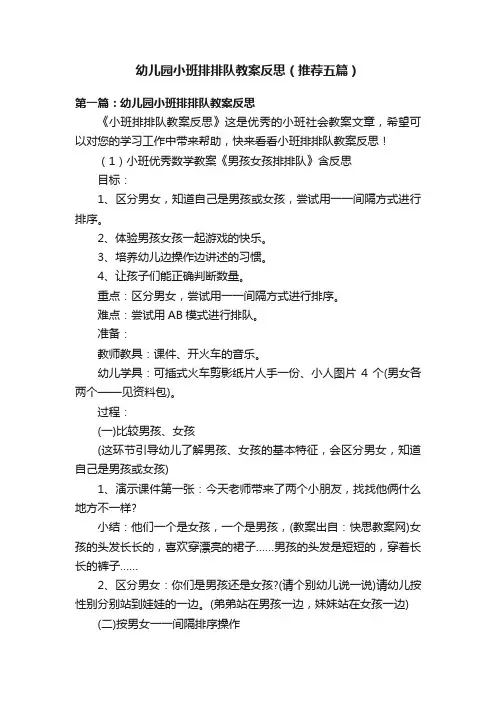 幼儿园小班排排队教案反思（推荐五篇）

第一篇：幼儿园小班排排队教案反思

《小班排排队教案反思》这是优秀的小班社会教案文章，希望可以对您的学习工作中带来帮助，快来看看小班排排队教案反思！

（1）小班优秀数学教案《男孩女孩排排队》含反思

目标：

1、区分男女，知道自己是男孩或女孩，尝试用一一间隔方式进行排序。

2、体验男孩女孩一起游戏的快乐。

3、培养幼儿边操作边讲述的习惯。

4、让孩子们能正确判断数量。

重点：区分男女，尝试用一一间隔方式进行排序。

难点：尝试用 AB 模式进行排队。

准备：

教师教具：课件、开火车的音乐。

幼儿学具：可插式火车剪影纸片人手一份、小人图片 4 个(男女各两个——见资料包)。

过程：

(一)比较男孩、女孩

(这环节引导幼儿了解男孩、女孩的基本特征，会区分男女，知道自己是男孩或女孩)

1、演示课件第一张：今天老师带来了两个小朋友，找找他俩什么地方不一样?

小结：他们一个是女孩，一个是男孩，(教案出自：快思教案网)女孩的头发长长的，喜欢穿漂亮的裙子……男孩的头发是短短的，穿着长长的裤子……

2、区分男女：你们是男孩还是女孩?(请个别幼儿说一说)请幼儿按性别分别站到娃娃的一边。(弟弟站在男孩一边，妹妹站在女孩一边)

(二)按男女一一间隔排序操作